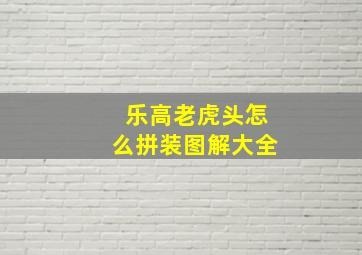 乐高老虎头怎么拼装图解大全